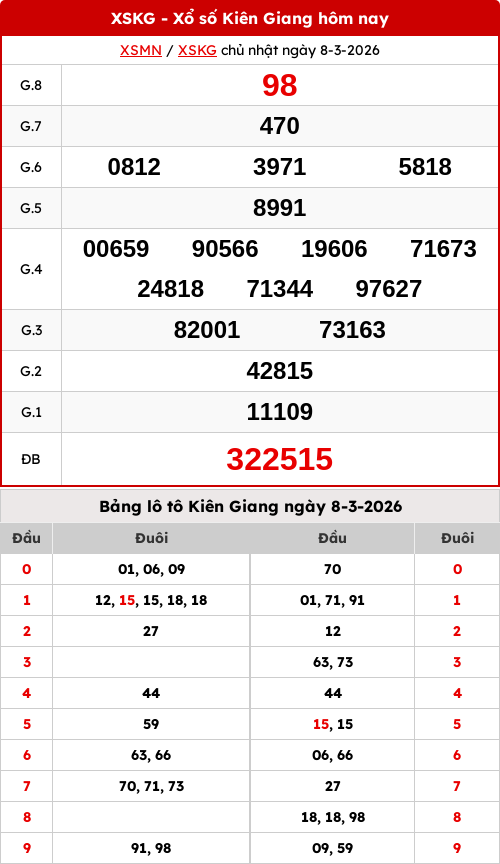 XSKG - Xổ số Kiên Giang hôm nay

XSMN / XSKG chủ nhật ngày 8-3-2026

| G.8 | 98 |
|---|---|
| G.7 | 470 |
| G.6 | 0812 3971 5818 |
| G.5 | 8991 |
| G.4 | 00659 90566 19606 71673 24818 71344 97627 |
| G.3 | 82001 73163 |
| G.2 | 42815 |
| G.1 | 11109 |
| ĐB | 322515 |

Bảng lô tô Kiên Giang ngày 8-3-2026

| Đầu | Đuôi | Đầu | Đuôi |
|---|---|---|---|
| 0 | 01, 06, 09 | 70 | 0 |
| 1 | 12, 15, 15, 18, 18 | 01, 71, 91 | 1 |
| 2 | 27 | 12 | 2 |
| 3 | | 63, 73 | 3 |
| 4 | 44 | 44 | 4 |
| 5 | 59 | 15, 15 | 5 |
| 6 | 63, 66 | 06, 66 | 6 |
| 7 | 70, 71, 73 | 27 | 7 |
| 8 | | 18, 18, 98 | 8 |
| 9 | 91, 98 | 09, 59 | 9 |